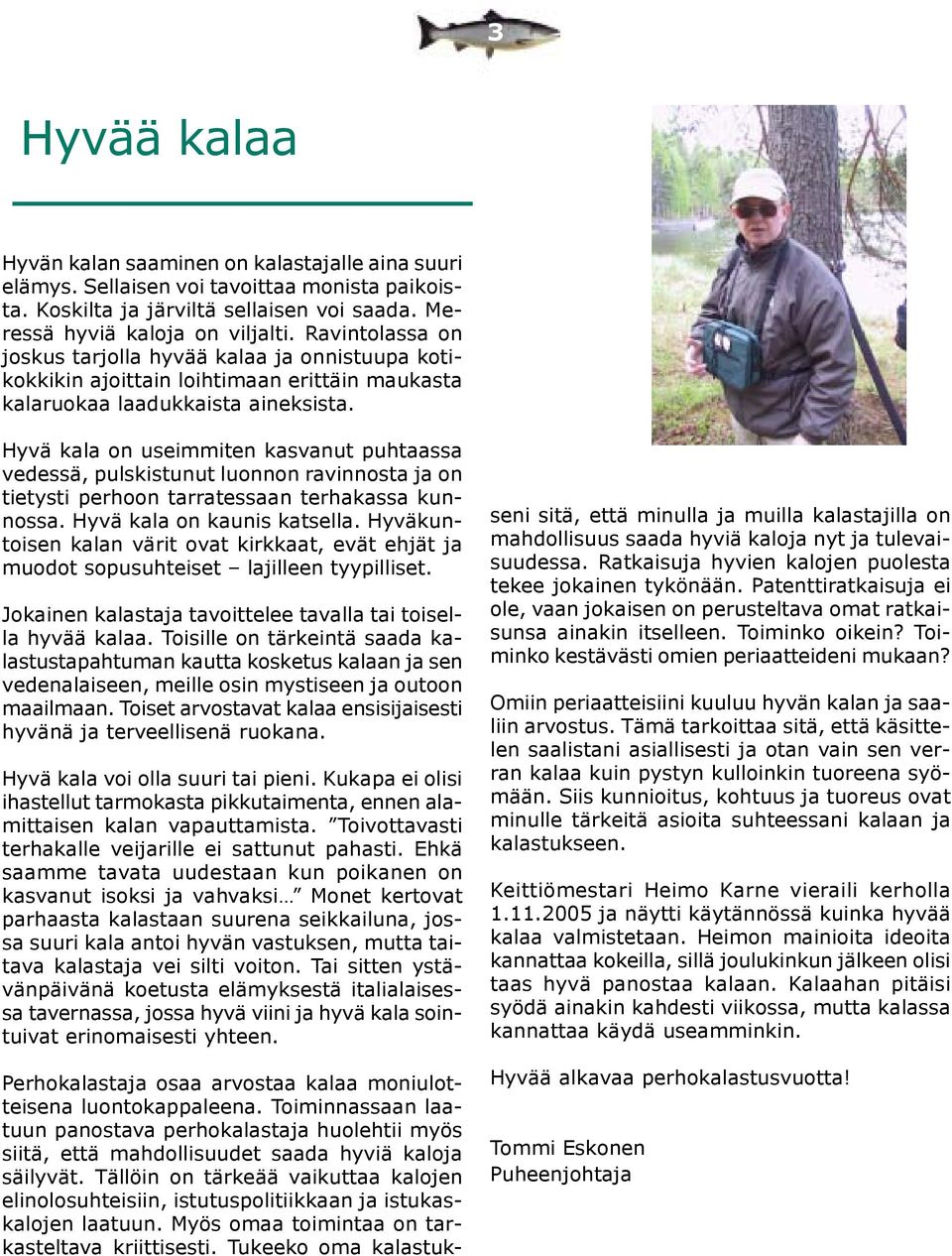 3

Hyvää kalaa

Hyvän kalan saaminen on kalastajalle aina suuri elämys. Sellaisen voi tavoittaa monista paikoista. Koskilta ja järviltä sellaisen voi saada. Meressä hyviä kaloja on viljalti. Ravintolassa on joskus tarjolla hyvää kalaa ja onnistuupa kotikokkikin ajoittain loihtimaan erittäin maukasta kalaruokaa laadukkaista aineksista.

Hyvä kala on useimmiten kasvanut puhtaassa vedessä, pulskistunut luonnon ravinnosta ja on tietysti perhoon tarratessaan terhakassa kunnossa. Hyvä kala on kaunis katsella. Hyväkuntoisen kalan värit ovat kirkkaat, evät ehjät ja muodot sopusuhteiset – lajilleen tyypilliset.

Jokainen kalastaja tavoittelee tavalla tai toisella hyvää kalaa. Toisille on tärkeintä saada kalastustapahtuman kautta kosketus kalaan ja sen vedenalaiseen, meille osin mystiseen ja outoon maailmaan. Toiset arvostavat kalaa ensisijaisesti hyvänä ja terveellisenä ruokana.

Hyvä kala voi olla suuri tai pieni. Kukapa ei olisi ihastellut tarmokasta pikkutaimenta, ennen alamittaisen kalan vapauttamista. ”Toivottavasti terhakalle veijarille ei sattunut pahasti. Ehkä saamme tavata uudestaan kun poikanen on kasvanut isoksi ja vahvaksi…” Monet kertovat parhaasta kalastaan suurena seikkailuna, jossa suuri kala antoi hyvän vastuksen, mutta taitava kalastaja vei silti voiton. Tai sitten ystävänpäivänä koetusta elämyksestä italialaisessa tavernassa, jossa hyvä viini ja hyvä kala sointuivat erinomaisesti yhteen.

Perhokalastaja osaa arvostaa kalaa moniulotteisena luontokappaleena. Toiminnassaan laatuun panostava perhokalastaja huolehtii myös siitä, että mahdollisuudet saada hyviä kaloja säilyvät. Tällöin on tärkeää vaikuttaa kalojen elinolosuhteisiin, istutuspolitiikkaan ja istukaskalojen laatuun. Myös omaa toimintaa on tarkasteltava kriittisesti. Tukeeko oma kalastukseni sitä, että minulla ja muilla kalastajilla on mahdollisuus saada hyviä kaloja nyt ja tulevaisuudessa. Ratkaisuja hyvien kalojen puolesta tekee jokainen tykönään. Patenttiratkaisuja ei ole, vaan jokaisen on perusteltava omat ratkaisunsa ainakin itselleen. Toiminko oikein? Toiminko kestävästi omien periaatteideni mukaan?

Omiin periaatteisiini kuuluu hyvän kalan ja saaliin arvostus. Tämä tarkoittaa sitä, että käsittelen saalistani asiallisesti ja otan vain sen verran kalaa kuin pystyn kulloinkin tuoreena syömään. Siis kunnioitus, kohtuus ja tuoreus ovat minulle tärkeitä asioita suhteessani kalaan ja kalastukseen.

Keittiömestari Heimo Karne vieraili kerholla 1.11.2005 ja näytti käytännössä kuinka hyvää kalaa valmistetaan. Heimon mainioita ideoita kannattaa kokeilla, sillä joulukinkun jälkeen olisi taas hyvä panostaa kalaan. Kalaahan pitäisi syödä ainakin kahdesti viikossa, mutta kalassa kannattaa käydä useamminkin.

Hyvää alkavaa perhokalastusvuotta!

Tommi Eskonen
Puheenjohtaja